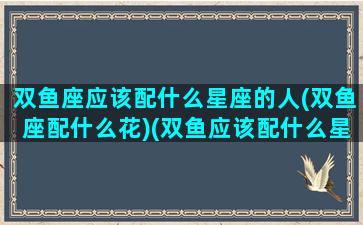 双鱼座应该配什么星座的人(双鱼座配什么花)(双鱼应该配什么星